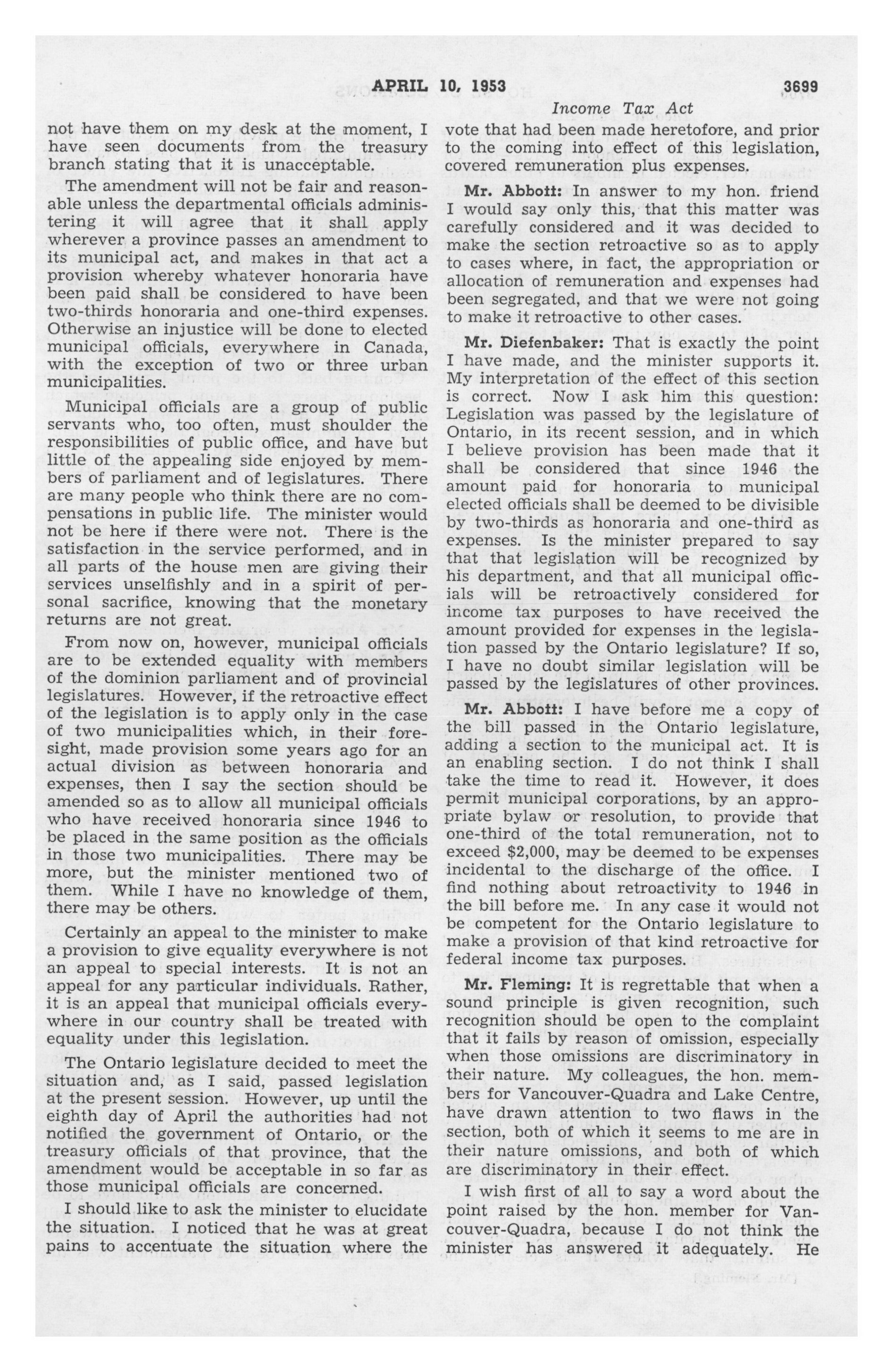 APRIL 10, 1953

3699

Income Tax Act

not have them on my desk at the moment, I have seen documents from the treasury branch stating that it is unacceptable.

The amendment will not be fair and reasonable unless the departmental officials administering it will agree that it shall apply wherever a province passes an amendment to its municipal act, and makes in that act a provision whereby whatever honoraria have been paid shall be considered to have been two-thirds honoraria and one-third expenses. Otherwise an injustice will be done to elected municipal officials, everywhere in Canada, with the exception of two or three urban municipalities.

Municipal officials are a group of public servants who, too often, must shoulder the responsibilities of public office, and have but little of the appealing side enjoyed by members of parliament and of legislatures. There are many people who think there are no compensations in public life. The minister would not be here if there were not. There is the satisfaction in the service performed, and in all parts of the house men are giving their services unselfishly and in a spirit of personal sacrifice, knowing that the monetary returns are not great.

From now on, however, municipal officials are to be extended equality with members of the dominion parliament and of provincial legislatures. However, if the retroactive effect of the legislation is to apply only in the case of two municipalities which, in their foresight, made provision some years ago for an actual division as between honoraria and expenses, then I say the section should be amended so as to allow all municipal officials who have received honoraria since 1946 to be placed in the same position as the officials in those two municipalities. There may be more, but the minister mentioned two of them. While I have no knowledge of them, there may be others.

Certainly an appeal to the minister to make a provision to give equality everywhere is not an appeal to special interests. It is not an appeal for any particular individuals. Rather, it is an appeal that municipal officials everywhere in our country shall be treated with equality under this legislation.

The Ontario legislature decided to meet the situation and, as I said, passed legislation at the present session. However, up until the eighth day of April the authorities had not notified the government of Ontario, or the treasury officials of that province, that the amendment would be acceptable in so far as those municipal officials are concerned.

I should like to ask the minister to elucidate the situation. I noticed that he was at great pains to accentuate the situation where the vote that had been made heretofore, and prior to the coming into effect of this legislation, covered remuneration plus expenses.

Mr. Abbott: In answer to my hon. friend I would say only this, that this matter was carefully considered and it was decided to make the section retroactive so as to apply to cases where, in fact, the appropriation or allocation of remuneration and expenses had been segregated, and that we were not going to make it retroactive to other cases.

Mr. Diefenbaker: That is exactly the point I have made, and the minister supports it. My interpretation of the effect of this section is correct. Now I ask him this question: Legislation was passed by the legislature of Ontario, in its recent session, and in which I believe provision has been made that it shall be considered that since 1946 the amount paid for honoraria to municipal elected officials shall be deemed to be divisible by two-thirds as honoraria and one-third as expenses. Is the minister prepared to say that that legislation will be recognized by his department, and that all municipal officials will be retroactively considered for income tax purposes to have received the amount provided for expenses in the legislation passed by the Ontario legislature? If so, I have no doubt similar legislation will be passed by the legislatures of other provinces.

Mr. Abbott: I have before me a copy of the bill passed in the Ontario legislature, adding a section to the municipal act. It is an enabling section. I do not think I shall take the time to read it. However, it does permit municipal corporations, by an appropriate bylaw or resolution, to provide that one-third of the total remuneration, not to exceed $2,000, may be deemed to be expenses incidental to the discharge of the office. I find nothing about retroactivity to 1946 in the bill before me. In any case it would not be competent for the Ontario legislature to make a provision of that kind retroactive for federal income tax purposes.

Mr. Fleming: It is regrettable that when a sound principle is given recognition, such recognition should be open to the complaint that it fails by reason of omission, especially when those omissions are discriminatory in their nature. My colleagues, the hon. members for Vancouver-Quadra and Lake Centre, have drawn attention to two flaws in the section, both of which it seems to me are in their nature omissions, and both of which are discriminatory in their effect.

I wish first of all to say a word about the point raised by the hon. member for Vancouver-Quadra, because I do not think the minister has answered it adequately. He